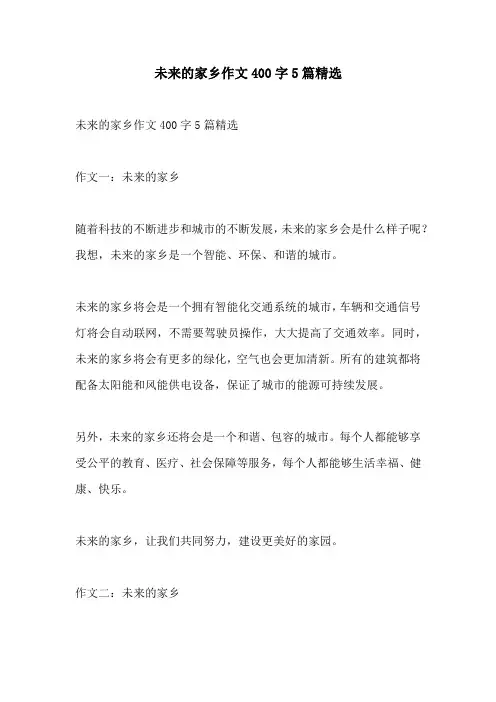 未来的家乡作文400字5篇精选

未来的家乡作文400字5篇精选

作文一：未来的家乡

随着科技的不断进步和城市的不断发展，未来的家乡会是什么样子呢？我想，未来的家乡是一个智能、环保、和谐的城市。

未来的家乡将会是一个拥有智能化交通系统的城市，车辆和交通信号灯将会自动联网，不需要驾驶员操作，大大提高了交通效率。同时，未来的家乡将会有更多的绿化，空气也会更加清新。所有的建筑都将配备太阳能和风能供电设备，保证了城市的能源可持续发展。

另外，未来的家乡还将会是一个和谐、包容的城市。每个人都能够享受公平的教育、医疗、社会保障等服务，每个人都能够生活幸福、健康、快乐。

未来的家乡，让我们共同努力，建设更美好的家园。

作文二：未来的家乡